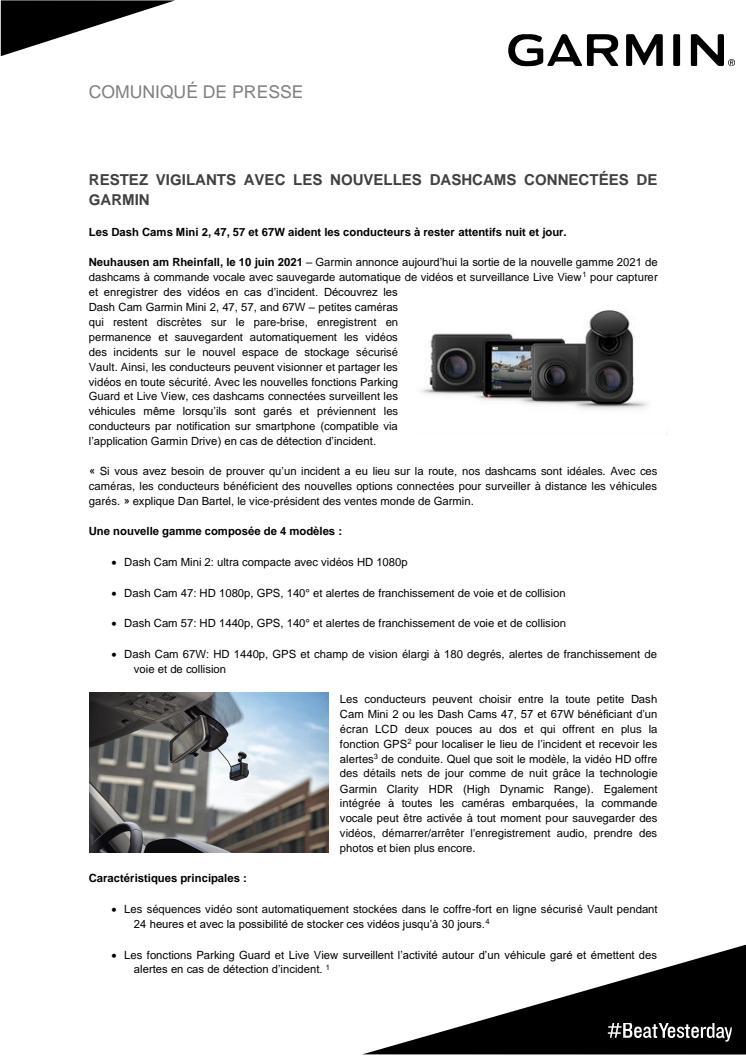 GARMIN.

COMUNIQUÉ DE PRESSE

RESTEZ VIGILANTS AVEC LES NOUVELLES DASHCAMS CONNECTÉES DE GARMIN

Les Dash Cams Mini 2, 47, 57 et 67W aident les conducteurs à rester attentifs nuit et jour.

Neuhausen am Rheinfall, le 10 juin 2021 – Garmin annonce aujourd'hui la sortie de la nouvelle gamme 2021 de dashcams à commande vocale avec sauvegarde automatique de vidéos et surveillance Live View$^1$ pour capturer et enregistrer des vidéos en cas d'incident. Découvrez les Dash Cam Garmin Mini 2, 47, 57, and 67W – petites caméras qui restent discrètes sur le pare-brise, enregistrent en permanence et sauvegardent automatiquement les vidéos des incidents sur le nouvel espace de stockage sécurisé Vault. Ainsi, les conducteurs peuvent visionner et partager les vidéos en toute sécurité. Avec les nouvelles fonctions Parking Guard et Live View, ces dashcams connectées surveillent les véhicules même lorsqu'ils sont garés et préviennent les conducteurs par notification sur smartphone (compatible via l'application Garmin Drive) en cas de détection d'incident.

« Si vous avez besoin de prouver qu'un incident a eu lieu sur la route, nos dashcams sont idéales. Avec ces caméras, les conducteurs bénéficient des nouvelles options connectées pour surveiller à distance les véhicules garés. » explique Dan Bartel, le vice-président des ventes monde de Garmin.

Une nouvelle gamme composée de 4 modèles :

• Dash Cam Mini 2: ultra compacte avec vidéos HD 1080p

• Dash Cam 47: HD 1080p, GPS, 140° et alertes de franchissement de voie et de collision

• Dash Cam 57: HD 1440p, GPS, 140° et alertes de franchissement de voie et de collision

• Dash Cam 67W: HD 1440p, GPS et champ de vision élargi à 180 degrés, alertes de franchissement de voie et de collision

Les conducteurs peuvent choisir entre la toute petite Dash Cam Mini 2 ou les Dash Cams 47, 57 et 67W bénéficiant d'un écran LCD deux pouces au dos et qui offrent en plus la fonction GPS$^2$ pour localiser le lieu de l'incident et recevoir les alertes$^3$ de conduite. Quel que soit le modèle, la vidéo HD offre des détails nets de jour comme de nuit grâce la technologie Garmin Clarity HDR (High Dynamic Range). Egalement intégrée à toutes les caméras embarquées, la commande vocale peut être activée à tout moment pour sauvegarder des vidéos, démarrer/arrêter l'enregistrement audio, prendre des photos et bien plus encore.

Caractéristiques principales :

• Les séquences vidéo sont automatiquement stockées dans le coffre-fort en ligne sécurisé Vault pendant 24 heures et avec la possibilité de stocker ces vidéos jusqu'à 30 jours.$^4$

• Les fonctions Parking Guard et Live View surveillent l'activité autour d'un véhicule garé et émettent des alertes en cas de détection d'incident. $^1$

#BeatYesterday